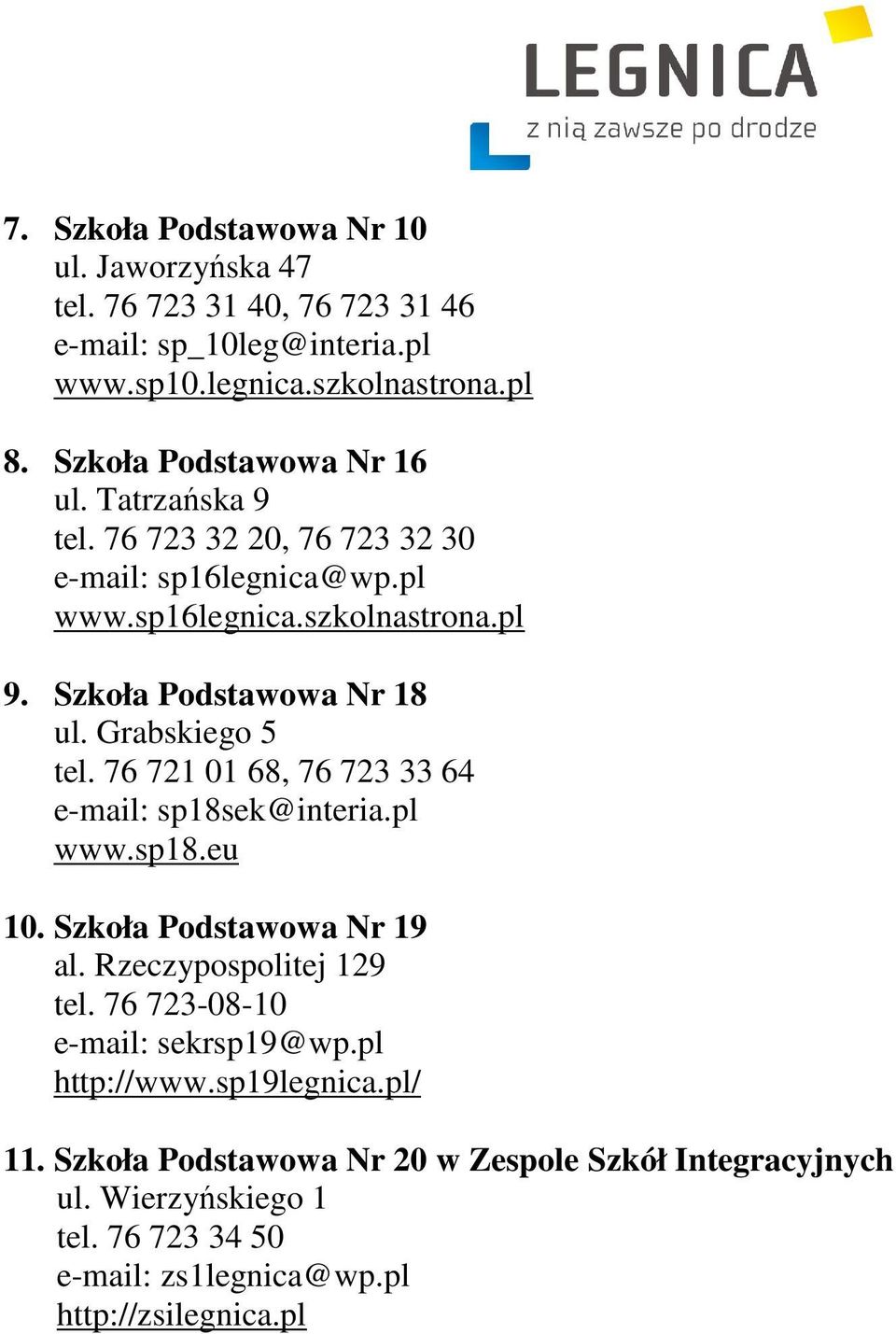 LEGNICA
z nią zawsze po drodze

7. Szkoła Podstawowa Nr 10
ul. Jaworzyńska 47
tel. 76 723 31 40, 76 723 31 46
e-mail: sp_10leg@interia.pl
www.sp10.legnica.szkolnastrona.pl

8. Szkoła Podstawowa Nr 16
ul. Tatrzańska 9
tel. 76 723 32 20, 76 723 32 30
e-mail: sp16legnica@wp.pl
www.sp16legnica.szkolnastrona.pl

9. Szkoła Podstawowa Nr 18
ul. Grabskiego 5
tel. 76 721 01 68, 76 723 33 64
e-mail: sp18sek@interia.pl
www.sp18.eu

10. Szkoła Podstawowa Nr 19
al. Rzeczypospolitej 129
tel. 76 723-08-10
e-mail: sekrsp19@wp.pl
http://www.sp19legnica.pl/

11. Szkoła Podstawowa Nr 20 w Zespole Szkół Integracyjnych
ul. Wierzyńskiego 1
tel. 76 723 34 50
e-mail: zs1legnica@wp.pl
http://zsilegnica.pl